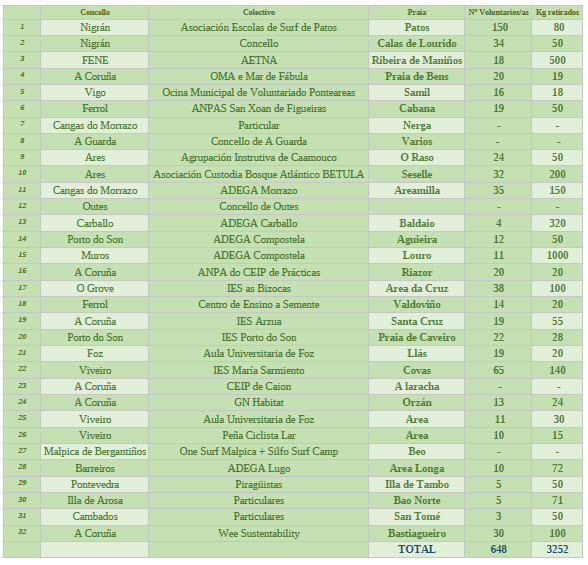 | | Concello | Colectivo | Praia | Nº Voluntarios/as | Kg retirados |
|---|---|---|---|---|---|
| 1 | Nigrán | Asociación Escolas de Surf de Patos | Patos | 150 | 80 |
| 2 | Nigrán | Concello | Calas de Lourido | 34 | 50 |
| 3 | FENE | AETNA | Ribeira de Maniños | 18 | 500 |
| 4 | A Coruña | OMA e Mar de Fábula | Praia de Bens | 20 | 19 |
| 5 | Vigo | Ocina Municipal de Voluntariado Ponteareas | Samil | 16 | 18 |
| 6 | Ferrol | ANPAS San Xoan de Figueiras | Cabana | 19 | 50 |
| 7 | Cangas do Morrazo | Particular | Nerga | - | - |
| 8 | A Guarda | Concello de A Guarda | Varios | - | - |
| 9 | Ares | Agrupación Instrutiva de Caamouco | O Raso | 24 | 50 |
| 10 | Ares | Asociación Custodia Bosque Atlántico BETULA | Seselle | 32 | 200 |
| 11 | Cangas do Morrazo | ADEGA Morrazo | Areamilla | 35 | 150 |
| 12 | Outes | Concello de Outes | | - | - |
| 13 | Carballo | ADEGA Carballo | Baldaio | 4 | 320 |
| 14 | Porto do Son | ADEGA Compostela | Aguieira | 12 | 50 |
| 15 | Muros | ADEGA Compostela | Louro | 11 | 1000 |
| 16 | A Coruña | ANPA do CEIP de Prácticas | Riazor | 20 | 20 |
| 17 | O Grove | IES as Bizocas | Area da Cruz | 38 | 100 |
| 18 | Ferrol | Centro de Ensino a Semente | Valdoviño | 14 | 20 |
| 19 | A Coruña | IES Arzua | Santa Cruz | 19 | 55 |
| 20 | Porto do Son | IES Porto do Son | Praia de Caveiro | 22 | 28 |
| 21 | Foz | Aula Universitaria de Foz | Llás | 19 | 20 |
| 22 | Viveiro | IES María Sarmiento | Covas | 65 | 140 |
| 23 | A Coruña | CEIP de Caion | A laracha | - | - |
| 24 | A Coruña | GN Habitat | Orzán | 13 | 24 |
| 25 | Viveiro | Aula Universitaria de Foz | Area | 11 | 30 |
| 26 | Viveiro | Peña Ciclista Lar | Area | 10 | 15 |
| 27 | Malpica de Bergantiños | One Surf Malpica + Silfo Surf Camp | Beo | - | - |
| 28 | Barreiros | ADEGA Lugo | Area Longa | 10 | 72 |
| 29 | Pontevedra | Piragüistas | Illa de Tambo | 5 | 50 |
| 30 | Illa de Arosa | Particulares | Bao Norte | 5 | 71 |
| 31 | Cambados | Particulares | San Tomé | 3 | 50 |
| 32 | A Coruña | Wee Sustentability | Bastiagueiro | 30 | 100 |
| | | | TOTAL | 648 | 3252 |